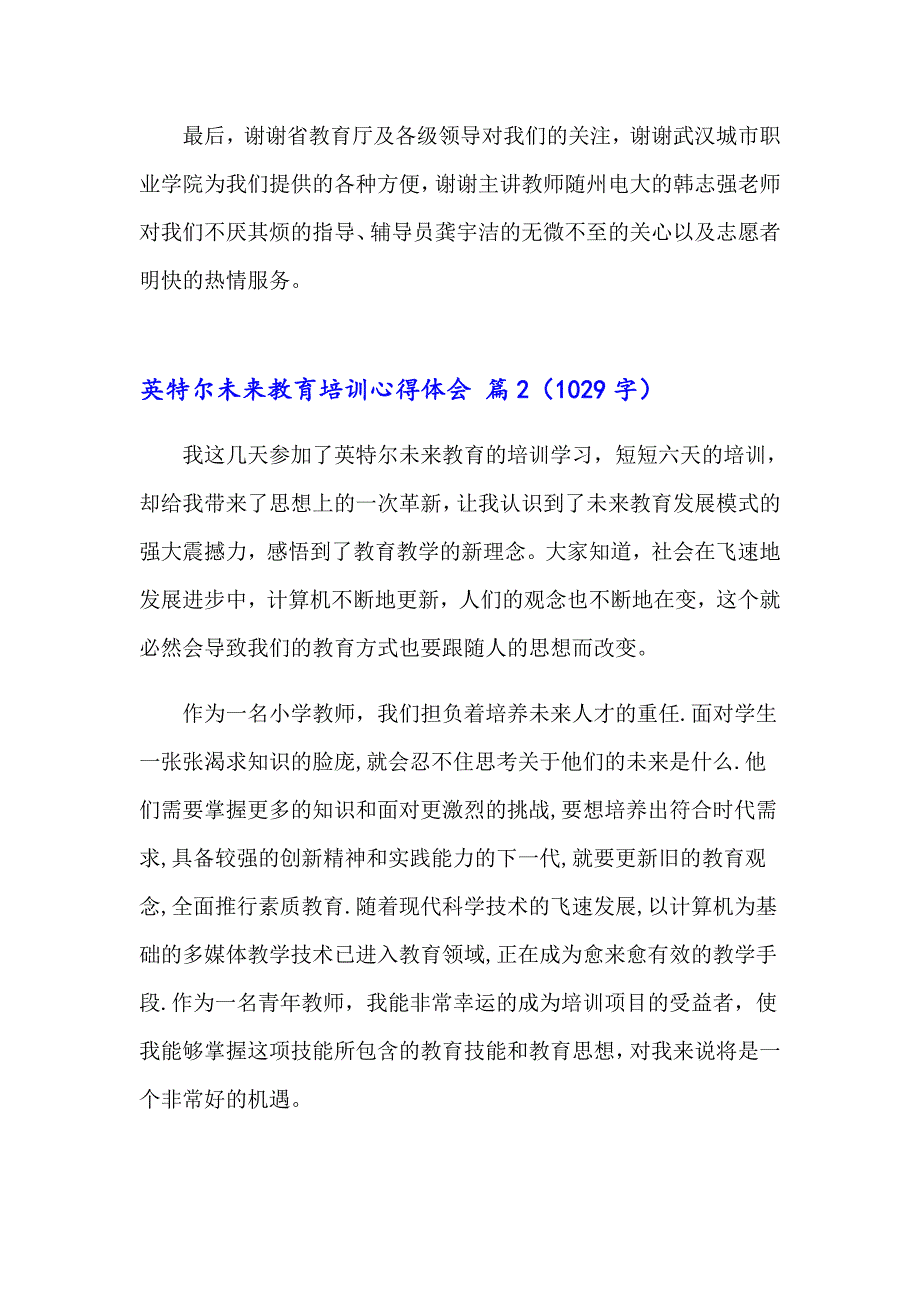 最后，谢谢省教育厅及各级领导对我们的关注，谢谢武汉城市职业学院为我们提供的各种方便，谢谢主讲教师随州电大的韩志强老师对我们不厌其烦的指导、辅导员龚宇洁的无微不至的关心以及志愿者明快的热情服务。

英特尔未来教育培训心得体会 篇2（1029字）

我这几天参加了英特尔未来教育的培训学习，短短六天的培训，却给我带来了思想上的一次革新，让我认识到了未来教育发展模式的强大震撼力，感悟到了教育教学的新理念。大家知道，社会在飞速地发展进步中，计算机不断地更新，人们的观念也不断地在变，这个就必然会导致我们的教育方式也要跟随人的思想而改变。

作为一名小学教师，我们担负着培养未来人才的重任.面对学生一张张渴求知识的脸庞,就会忍不住思考关于他们的未来是什么.他们需要掌握更多的知识和面对更激烈的挑战,要想培养出符合时代需求,具备较强的创新精神和实践能力的下一代,就要更新旧的教育观念,全面推行素质教育.随着现代科学技术的飞速发展,以计算机为基础的多媒体教学技术已进入教育领域,正在成为愈来愈有效的教学手段.作为一名青年教师，我能非常幸运的成为培训项目的受益者，使我能够掌握这项技能所包含的教育技能和教育思想,对我来说将是一个非常好的机遇。